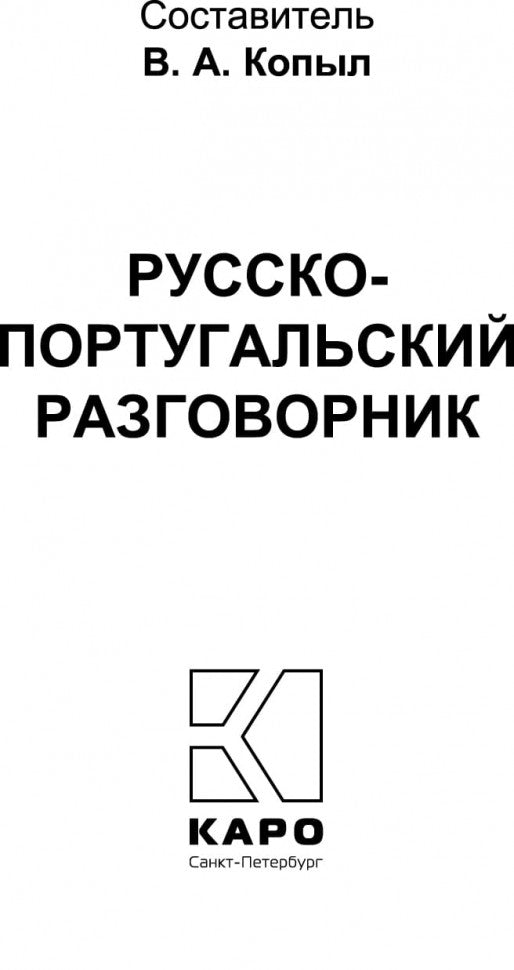 Составитель
В. А. Копыл

РУССКО-ПОРТУГАЛЬСКИЙ РАЗГОВОРНИК

КАРО
Санкт-Петербург